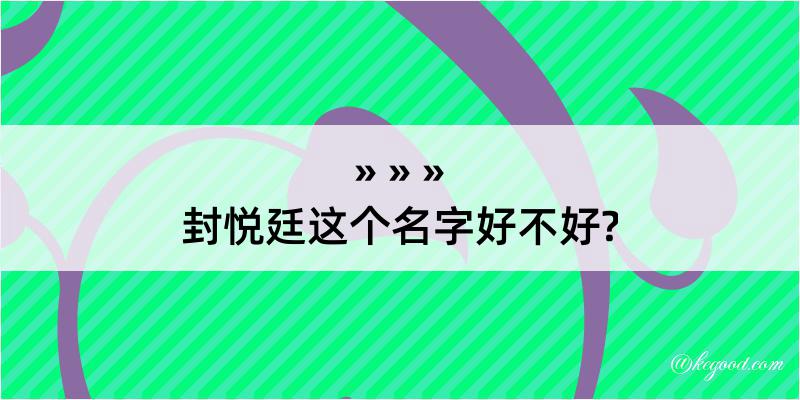 » » »
封悦廷这个名字好不好?

@kegood.com